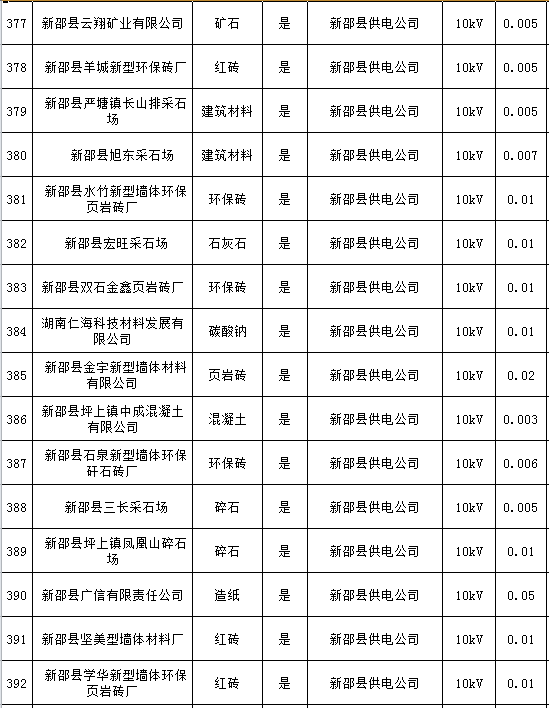 | 377 | 新邵县云翔矿业有限公司 | 矿石 | 是 | 新邵县供电公司 | 10kV | 0.005 |
|---|---|---|---|---|---|---|
| 378 | 新邵县羊城新型环保砖厂 | 红砖 | 是 | 新邵县供电公司 | 10kV | 0.005 |
| 379 | 新邵县严塘镇长山排采石场 | 建筑材料 | 是 | 新邵县供电公司 | 10kV | 0.005 |
| 380 | 新邵县旭东采石场 | 建筑材料 | 是 | 新邵县供电公司 | 10kV | 0.007 |
| 381 | 新邵县水竹新型墙体环保页岩砖厂 | 环保砖 | 是 | 新邵县供电公司 | 10kV | 0.01 |
| 382 | 新邵县宏旺采石场 | 石灰石 | 是 | 新邵县供电公司 | 10kV | 0.01 |
| 383 | 新邵县双石金鑫页岩砖厂 | 环保砖 | 是 | 新邵县供电公司 | 10kV | 0.01 |
| 384 | 湖南仁海科技材料发展有限公司 | 碳酸钠 | 是 | 新邵县供电公司 | 10kV | 0.01 |
| 385 | 新邵县金宇新型墙体材料有限公司 | 页岩砖 | 是 | 新邵县供电公司 | 10kV | 0.02 |
| 386 | 新邵县坪上镇中成混凝土有限公司 | 混凝土 | 是 | 新邵县供电公司 | 10kV | 0.003 |
| 387 | 新邵县石泉新型墙体环保矸石砖厂 | 环保砖 | 是 | 新邵县供电公司 | 10kV | 0.006 |
| 388 | 新邵县三长采石场 | 碎石 | 是 | 新邵县供电公司 | 10kV | 0.005 |
| 389 | 新邵县坪上镇凤凰山碎石场 | 碎石 | 是 | 新邵县供电公司 | 10kV | 0.01 |
| 390 | 新邵县广信有限责任公司 | 造纸 | 是 | 新邵县供电公司 | 10kV | 0.05 |
| 391 | 新邵县坚美型墙体材料厂 | 红砖 | 是 | 新邵县供电公司 | 10kV | 0.01 |
| 392 | 新邵县学华新型墙体环保页岩砖厂 | 红砖 | 是 | 新邵县供电公司 | 10kV | 0.01 |